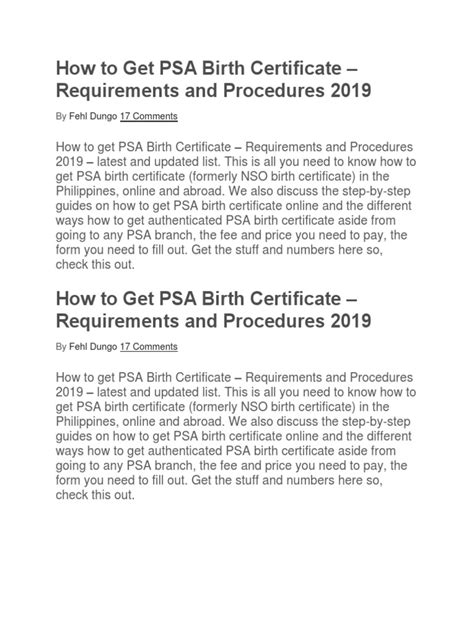 How to Get PSA Birth Certificate – Requirements and Procedures 2019

By Fehl Dungo 17 Comments

How to get PSA Birth Certificate – Requirements and Procedures 2019 – latest and updated list. This is all you need to know how to get PSA birth certificate (formerly NSO birth certificate) in the Philippines, online and abroad. We also discuss the step-by-step guides on how to get PSA birth certificate online and the different ways how to get authenticated PSA birth certificate aside from going to any PSA branch, the fee and price you need to pay, the form you need to fill out. Get the stuff and numbers here so, check this out.

How to Get PSA Birth Certificate – Requirements and Procedures 2019

By Fehl Dungo 17 Comments

How to get PSA Birth Certificate – Requirements and Procedures 2019 – latest and updated list. This is all you need to know how to get PSA birth certificate (formerly NSO birth certificate) in the Philippines, online and abroad. We also discuss the step-by-step guides on how to get PSA birth certificate online and the different ways how to get authenticated PSA birth certificate aside from going to any PSA branch, the fee and price you need to pay, the form you need to fill out. Get the stuff and numbers here so, check this out.